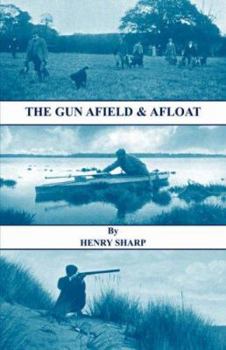 THE GUN AFIELD & AFLOAT

By
HENRY SHARP